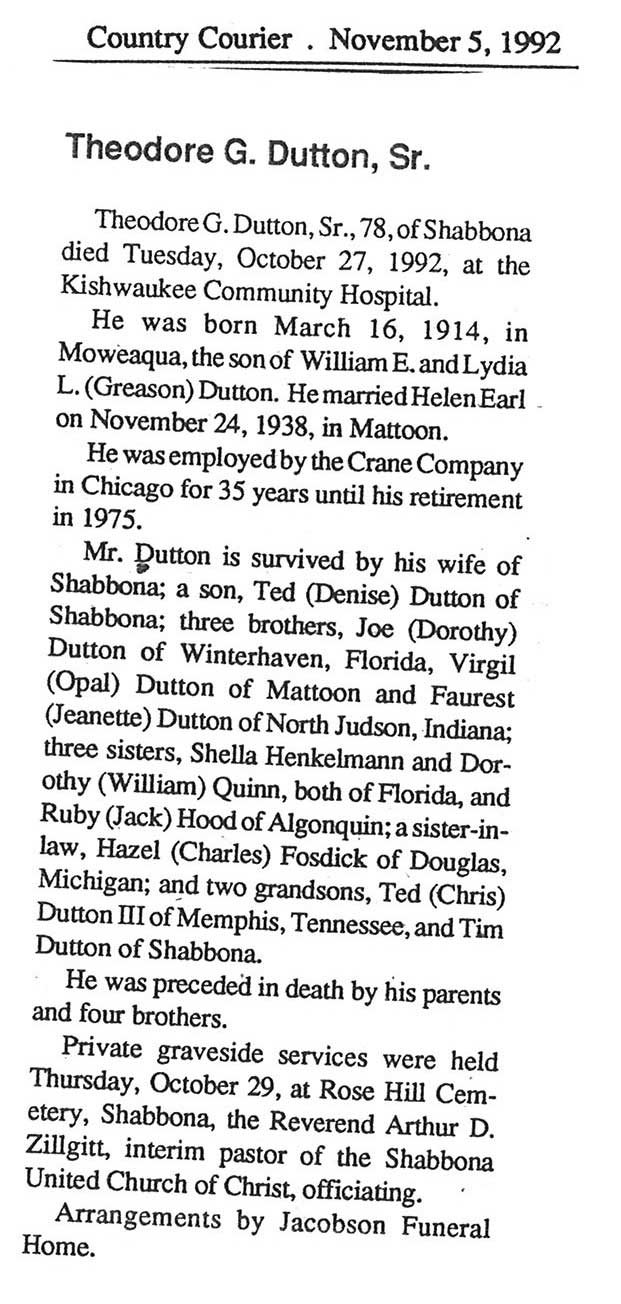 Country Courier . November 5, 1992

Theodore G. Dutton, Sr.

Theodore G. Dutton, Sr., 78, of Shabbona died Tuesday, October 27, 1992, at the Kishwaukee Community Hospital.

He was born March 16, 1914, in Moweaqua, the son of William E. and Lydia L. (Greason) Dutton. He married Helen Earl on November 24, 1938, in Mattoon.

He was employed by the Crane Company in Chicago for 35 years until his retirement in 1975.

Mr. Dutton is survived by his wife of Shabbona; a son, Ted (Denise) Dutton of Shabbona; three brothers, Joe (Dorothy) Dutton of Winterhaven, Florida, Virgil (Opal) Dutton of Mattoon and Faurest (Jeanette) Dutton of North Judson, Indiana; three sisters, Shella Henkelmann and Dorothy (William) Quinn, both of Florida, and Ruby (Jack) Hood of Algonquin; a sister-in-law, Hazel (Charles) Fosdick of Douglas, Michigan; and two grandsons, Ted (Chris) Dutton III of Memphis, Tennessee, and Tim Dutton of Shabbona.

He was preceded in death by his parents and four brothers.

Private graveside services were held Thursday, October 29, at Rose Hill Cemetery, Shabbona, the Reverend Arthur D. Zillgitt, interim pastor of the Shabbona United Church of Christ, officiating.

Arrangements by Jacobson Funeral Home.